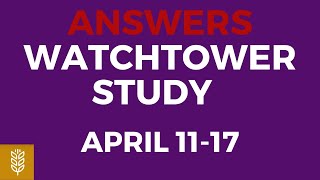 ANSWERS
WATCHTOWER
STUDY

APRIL 11-17